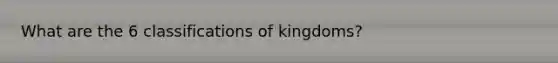 What are the 6 classifications of kingdoms?